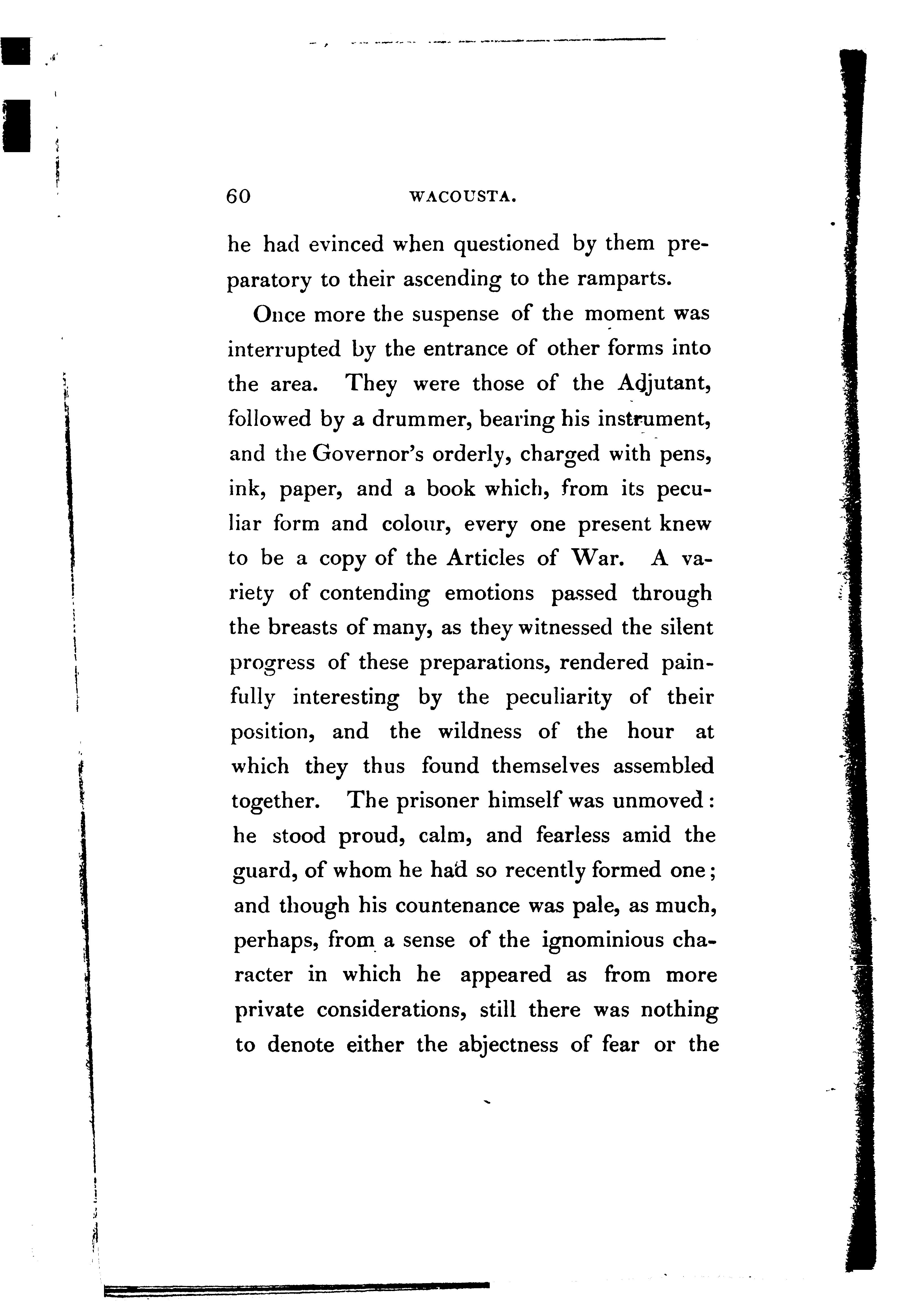 60 WACOUSTA.

he had evinced when questioned by them preparatory to their ascending to the ramparts.

Once more the suspense of the moment was interrupted by the entrance of other forms into the area. They were those of the Adjutant, followed by a drummer, bearing his instrument, and the Governor's orderly, charged with pens, ink, paper, and a book which, from its peculiar form and colour, every one present knew to be a copy of the Articles of War. A variety of contending emotions passed through the breasts of many, as they witnessed the silent progress of these preparations, rendered painfully interesting by the peculiarity of their position, and the wildness of the hour at which they thus found themselves assembled together. The prisoner himself was unmoved: he stood proud, calm, and fearless amid the guard, of whom he had so recently formed one; and though his countenance was pale, as much, perhaps, from a sense of the ignominious character in which he appeared as from more private considerations, still there was nothing to denote either the abjectness of fear or the